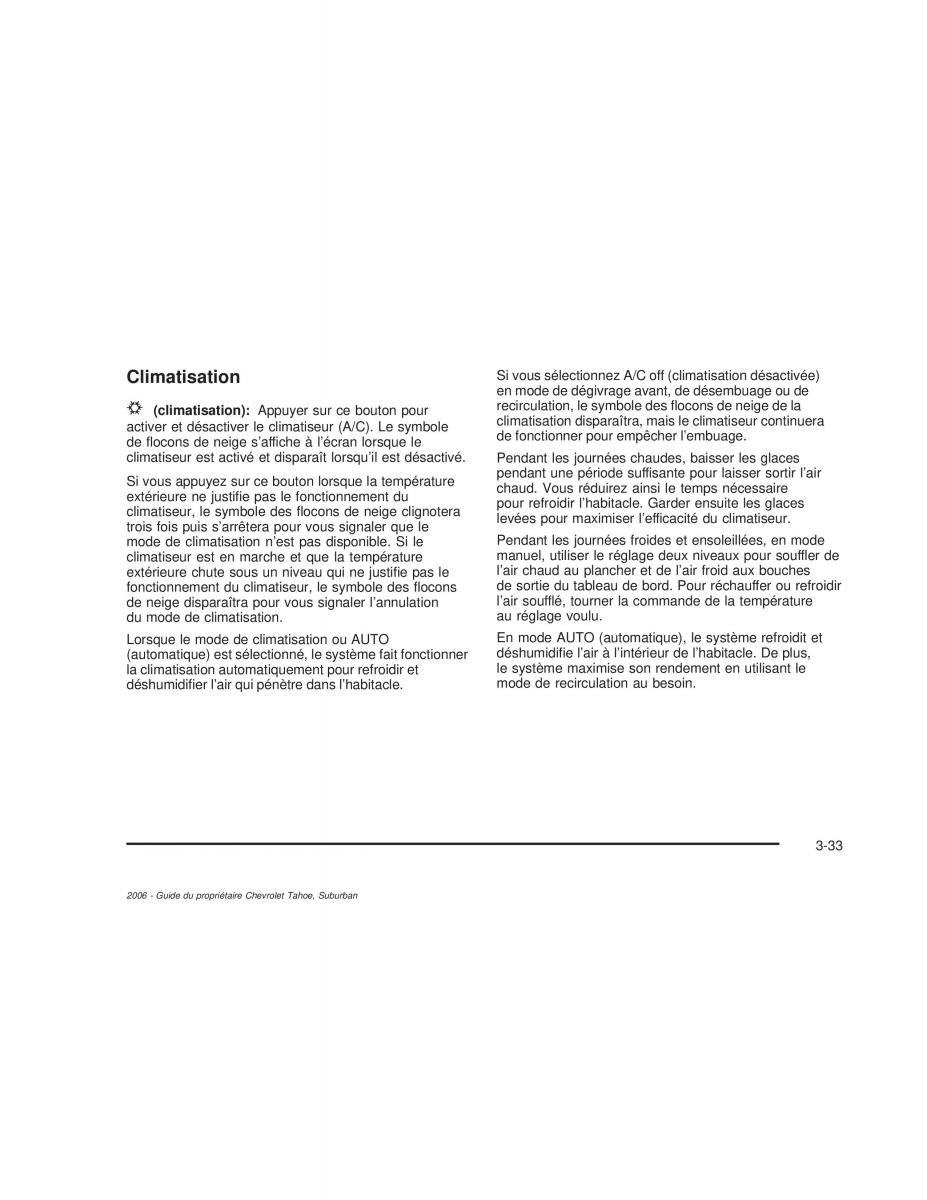 Climatisation

(climatisation): Appuyer sur ce bouton pour activer et désactiver le climatiseur (A/C). Le symbole de flocons de neige s'affiche à l'écran lorsque le climatiseur est activé et disparaît lorsqu'il est désactivé.

Si vous appuyez sur ce bouton lorsque la température extérieure ne justifie pas le fonctionnement du climatiseur, le symbole des flocons de neige clignotera trois fois puis s'arrêtera pour vous signaler que le mode de climatisation n'est pas disponible. Si le climatiseur est en marche et que la température extérieure chute sous un niveau qui ne justifie pas le fonctionnement du climatiseur, le symbole des flocons de neige disparaîtra pour vous signaler l'annulation du mode de climatisation.

Lorsque le mode de climatisation ou AUTO (automatique) est sélectionné, le système fait fonctionner la climatisation automatiquement pour refroidir et déshumidifier l'air qui pénètre dans l'habitacle.

Si vous sélectionnez A/C off (climatisation désactivée) en mode de dégivrage avant, de désembuage ou de recirculation, le symbole des flocons de neige de la climatisation disparaîtra, mais le climatiseur continuera de fonctionner pour empêcher l'embuage.

Pendant les journées chaudes, baisser les glaces pendant une période suffisante pour laisser sortir l'air chaud. Vous réduirez ainsi le temps nécessaire pour refroidir l'habitacle. Garder ensuite les glaces levées pour maximiser l'efficacité du climatiseur.

Pendant les journées froides et ensoleillées, en mode manuel, utiliser le réglage deux niveaux pour souffler de l'air chaud au plancher et de l'air froid aux bouches de sortie du tableau de bord. Pour réchauffer ou refroidir l'air soufflé, tourner la commande de la température au réglage voulu.

En mode AUTO (automatique), le système refroidit et déshumidifie l'air à l'intérieur de l'habitacle. De plus, le système maximise son rendement en utilisant le mode de recirculation au besoin.

3-33

2006 - Guide du propriétaire Chevrolet Tahoe, Suburban